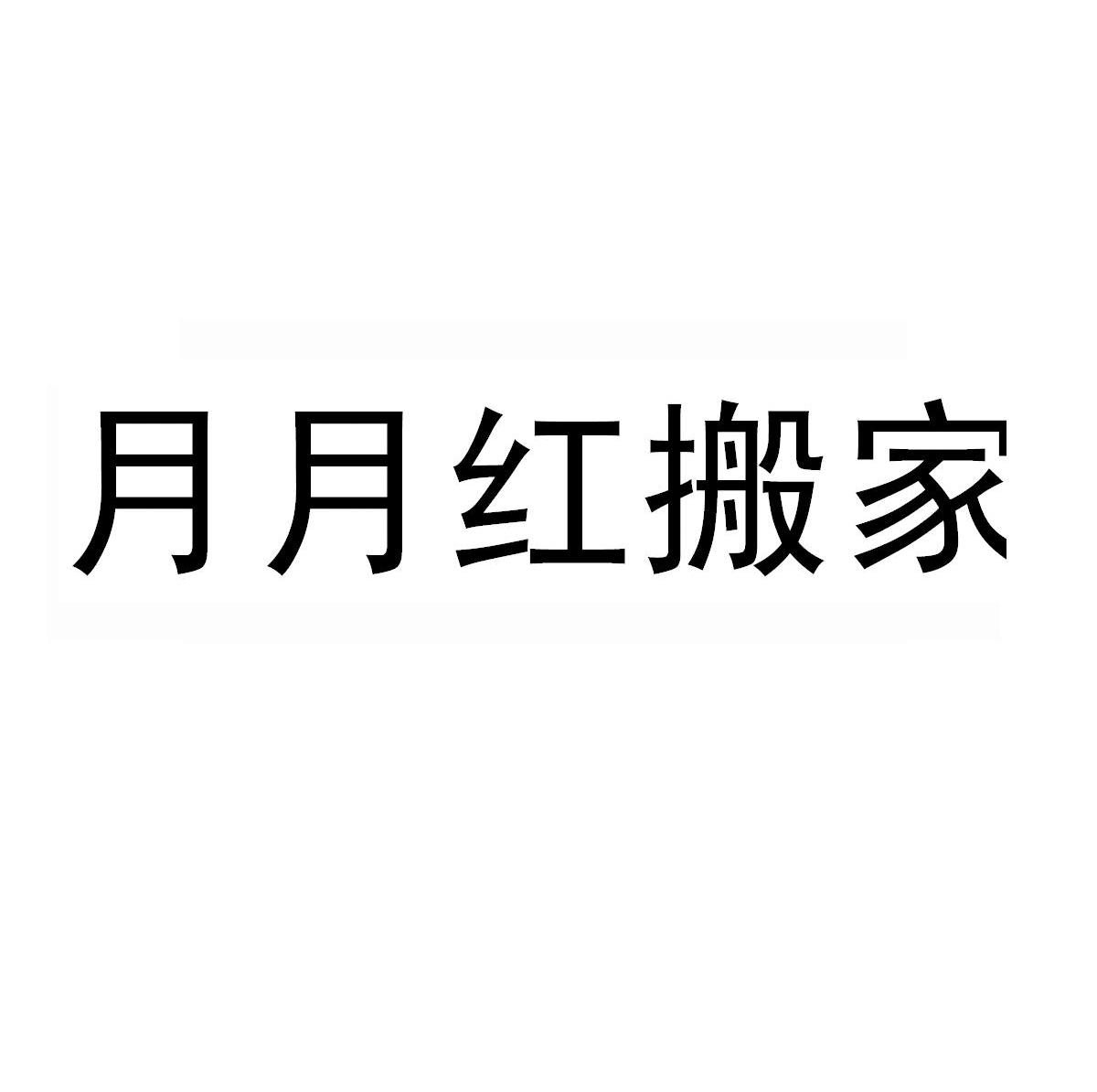 月月红搬家